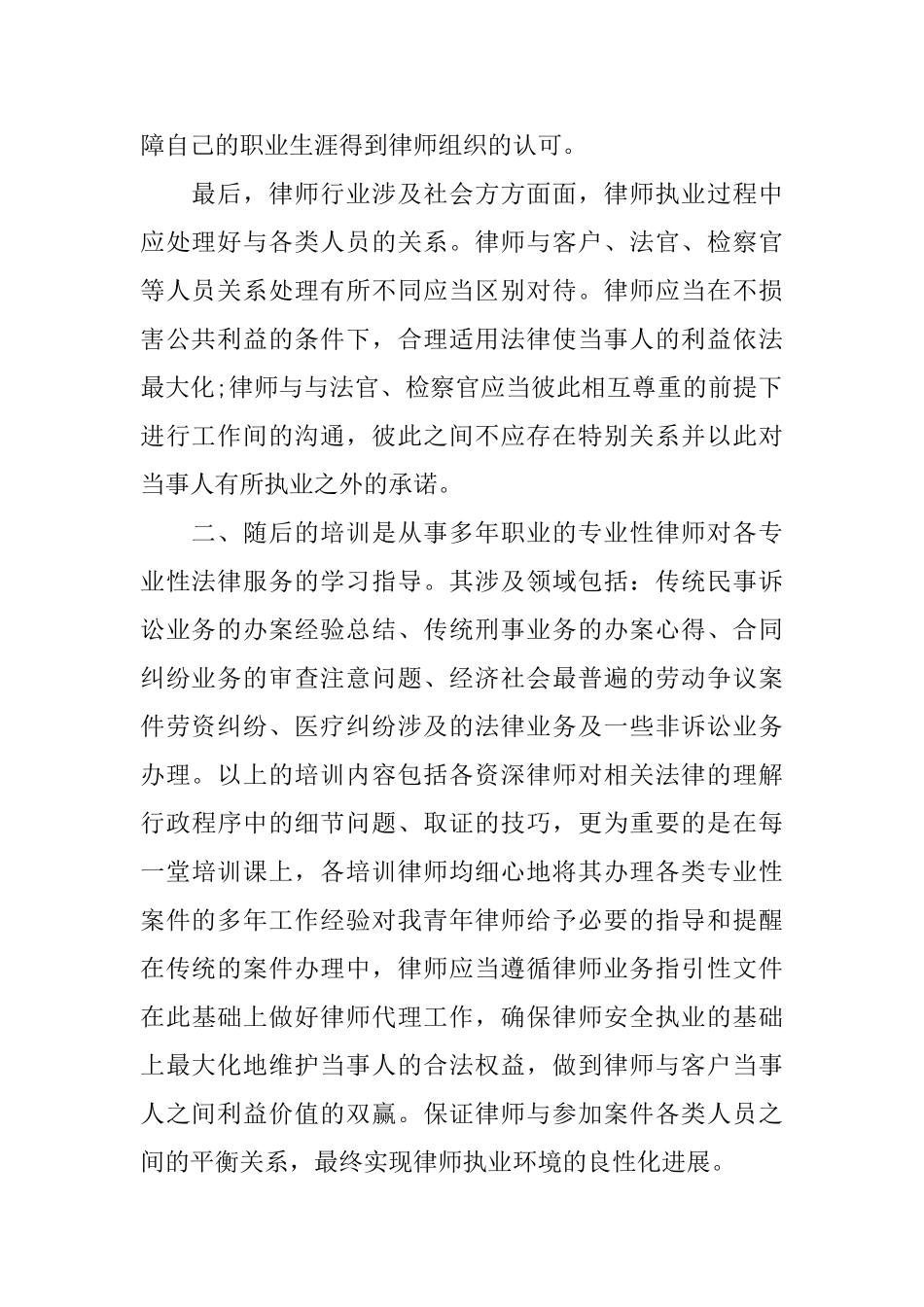 障自己的职业生涯得到律师组织的认可。

最后，律师行业涉及社会方方面面，律师执业过程中应处理好与各类人员的关系。律师与客户、法官、检察官等人员关系处理有所不同应当区别对待。律师应当在不损害公共利益的条件下，合理适用法律使当事人的利益依法最大化;律师与与法官、检察官应当彼此相互尊重的前提下进行工作间的沟通，彼此之间不应存在特别关系并以此对当事人有所执业之外的承诺。

二、随后的培训是从事多年职业的专业性律师对各专业性法律服务的学习指导。其涉及领域包括：传统民事诉讼业务的办案经验总结、传统刑事业务的办案心得、合同纠纷业务的审查注意问题、经济社会最普遍的劳动争议案件劳资纠纷、医疗纠纷涉及的法律业务及一些非诉讼业务办理。以上的培训内容包括各资深律师对相关法律的理解行政程序中的细节问题、取证的技巧，更为重要的是在每一堂培训课上，各培训律师均细心地将其办理各类专业性案件的多年工作经验对我青年律师给予必要的指导和提醒在传统的案件办理中，律师应当遵循律师业务指引性文件在此基础上做好律师代理工作，确保律师安全执业的基础上最大化地维护当事人的合法权益，做到律师与客户当事人之间利益价值的双赢。保证律师与参加案件各类人员之间的平衡关系，最终实现律师执业环境的良性化进展。